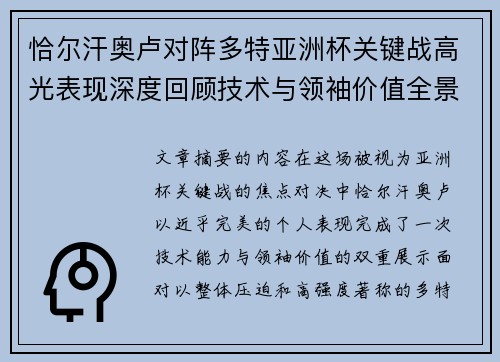 恰尔汗奥卢对阵多特亚洲杯关键战高光表现深度回顾技术与领袖价值全景

文章摘要的内容在这场被视为亚洲杯关键战的焦点对决中恰尔汗奥卢以近乎完美的个人表现完成了一次技术能力与领袖价值的双重展示面对以整体压迫和高强度著称的多特